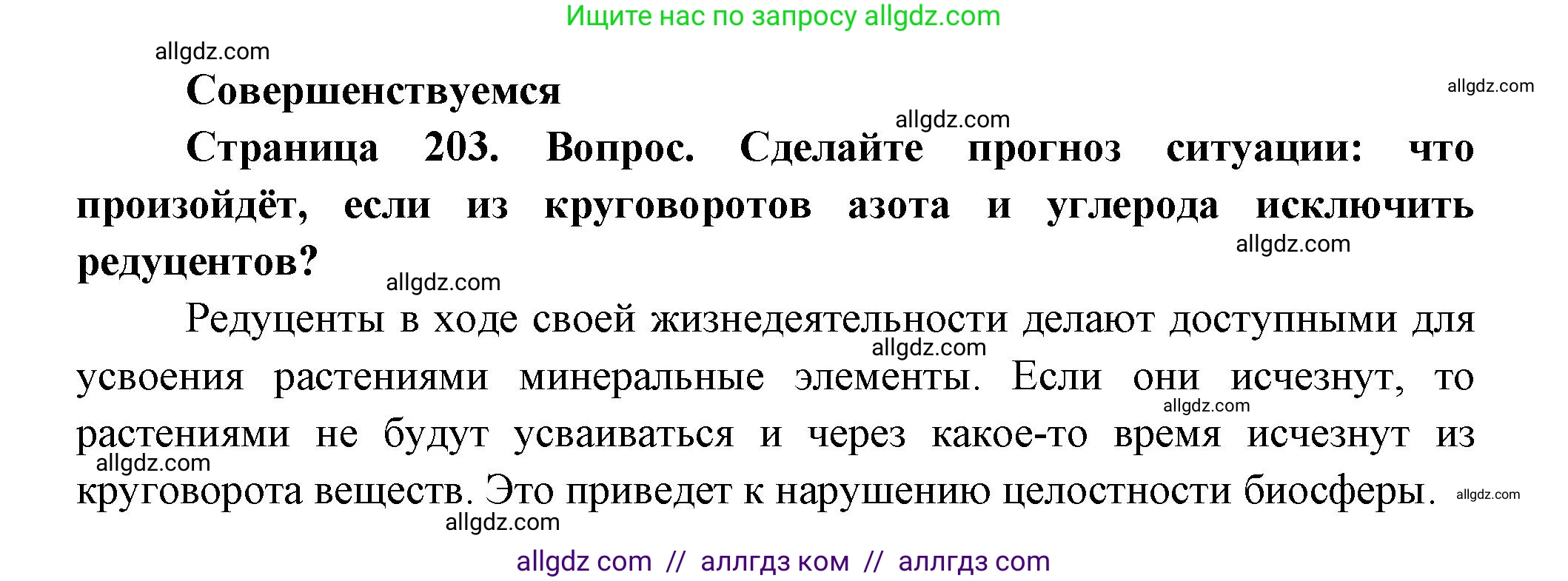 Ищите нас по запросу allgdz.com

allgdz.com

Совершенствуемся

allgdz.com

allgdz.com

Страница 203. Вопрос. Сделайте прогноз ситуации: что произойдёт, если из круговоротов азота и углерода исключить редуцентов?

allgdz.com

allgdz.com

Редуценты в ходе своей жизнедеятельности делают доступными для усвоения растениями минеральные элементы. Если они исчезнут, то растениями не будут усваиваться и через какое-то время исчезнут из круговорота веществ. Это приведет к нарушению целостности биосферы.

allgdz.com

allgdz.com

allgdz.com

allgdz.com

allgdz.com

allgdz com // аллгдз ком // аллгдз com